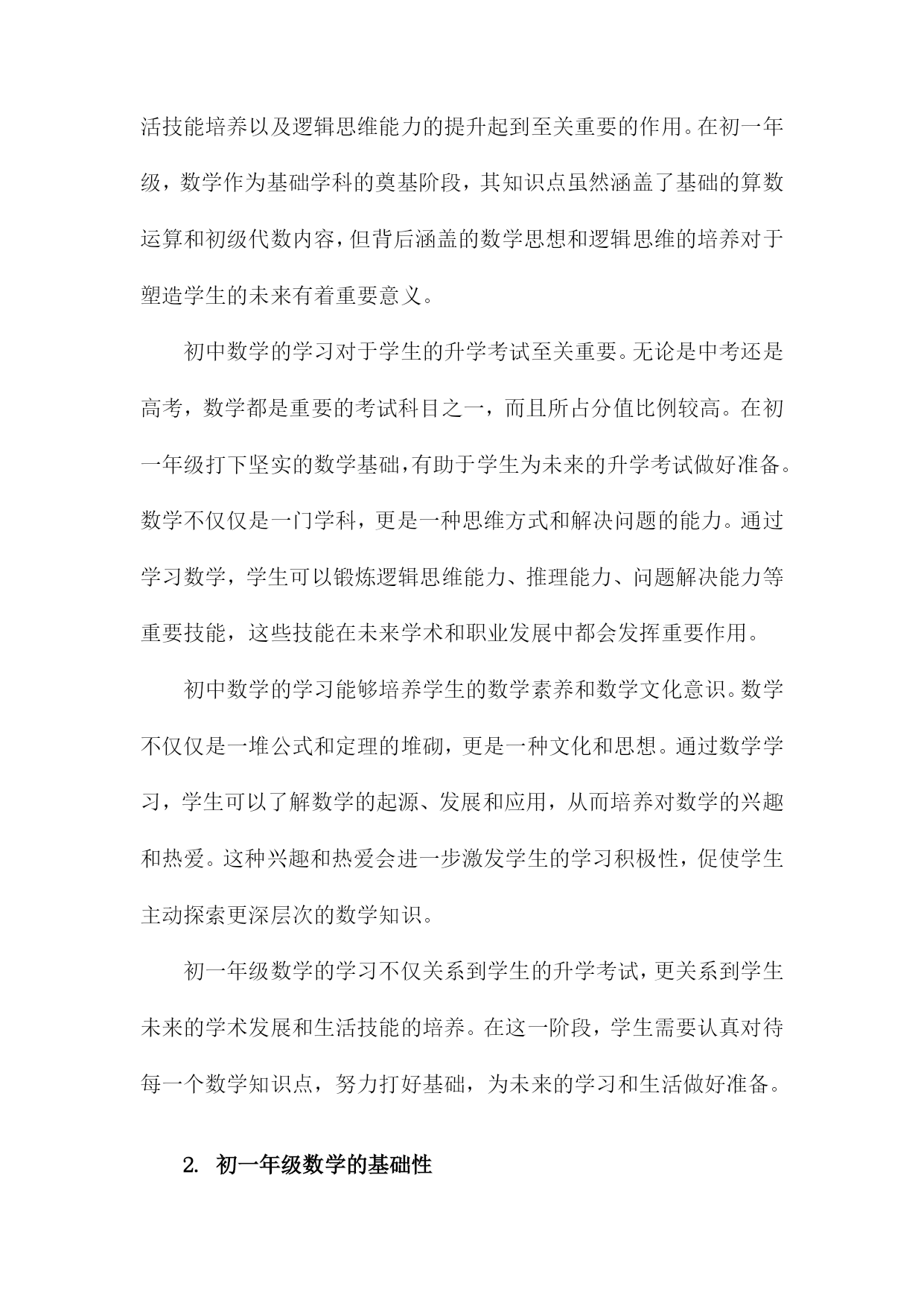 活技能培养以及逻辑思维能力的提升起到至关重要的作用。在初一年级，数学作为基础学科的奠基阶段，其知识点虽然涵盖了基础的算数运算和初级代数内容，但背后涵盖的数学思想和逻辑思维的培养对于塑造学生的未来有着重要意义。

初中数学的学习对于学生的升学考试至关重要。无论是中考还是高考，数学都是重要的考试科目之一，而且所占分值比例较高。在初一年级打下坚实的数学基础，有助于学生为未来的升学考试做好准备。数学不仅仅是一门学科，更是一种思维方式和解决问题的能力。通过学习数学，学生可以锻炼逻辑思维能力、推理能力、问题解决能力等重要技能，这些技能在未来学术和职业发展中都会发挥重要作用。

初中数学的学习能够培养学生的数学素养和数学文化意识。数学不仅仅是一堆公式和定理的堆砌，更是一种文化和思想。通过数学学习，学生可以了解数学的起源、发展和应用，从而培养对数学的兴趣和热爱。这种兴趣和热爱会进一步激发学生的学习积极性，促使学生主动探索更深层次的数学知识。

初一年级数学的学习不仅关系到学生的升学考试，更关系到学生未来的学术发展和生活技能的培养。在这一阶段，学生需要认真对待每一个数学知识点，努力打好基础，为未来的学习和生活做好准备。

2. 初一年级数学的基础性